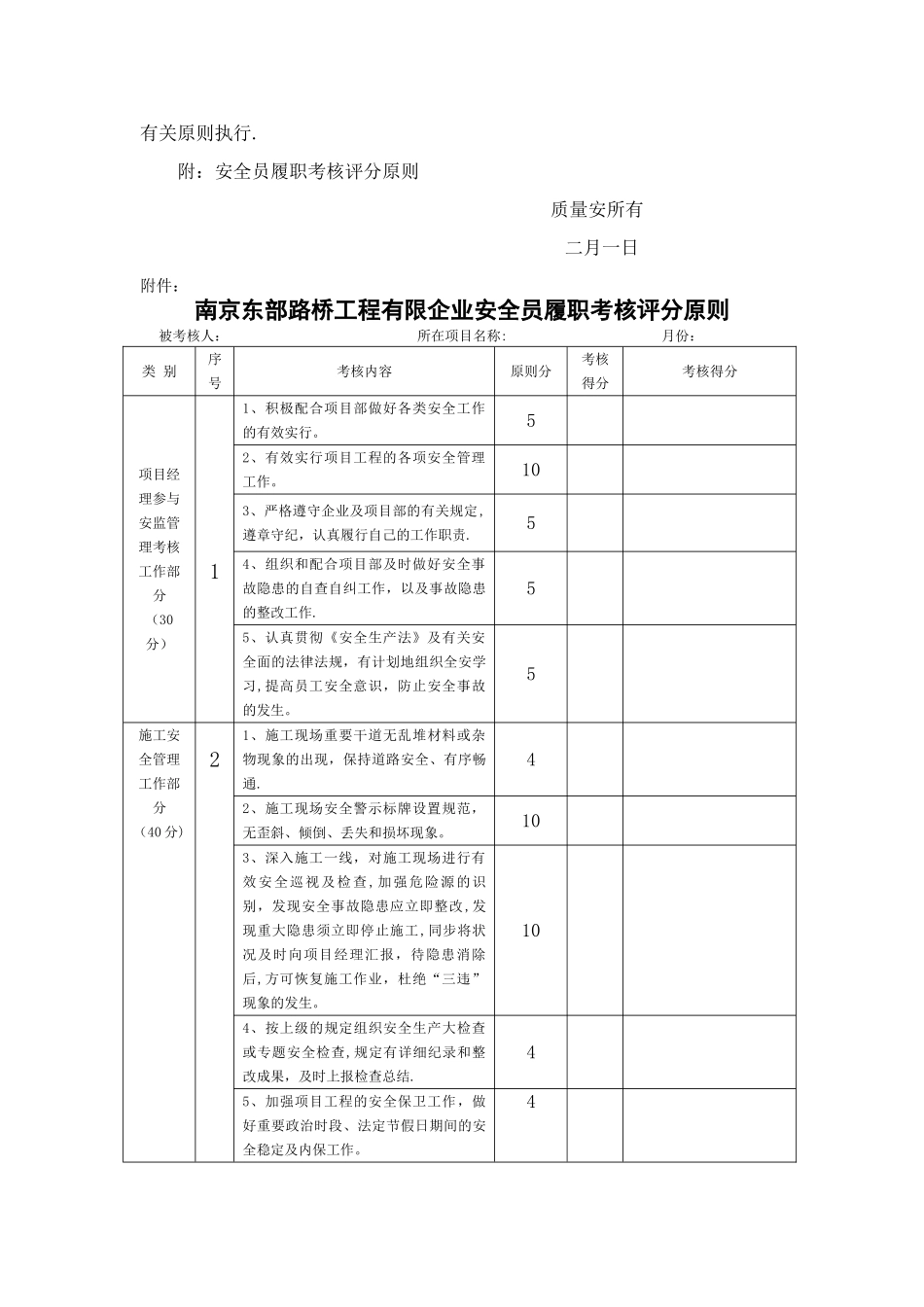 有关原则执行.

附：安全员履职考核评分原则

质量安所有

二月一日

附件：

南京东部路桥工程有限企业安全员履职考核评分原则

被考核人：　　　　　　所在项目名称：　　　　　　月份：

| 类 别 | 序号 | 考核内容 | 原则分 | 考核得分 | 考核得分 |
|---|---|---|---|---|---|
| 项目经理参与安监管理考核工作部分（30分） | 1 | 1、积极配合项目部做好各类安全工作的有效实行。 | 5 | | |
| | | 2、有效实行项目工程的各项安全管理工作。 | 10 | | |
| | | 3、严格遵守企业及项目部的有关规定，遵章守纪，认真履行自己的工作职责. | 5 | | |
| | | 4、组织和配合项目部及时做好安全事故隐患的自查自纠工作，以及事故隐患的整改工作. | 5 | | |
| | | 5、认真贯彻《安全生产法》及有关安全面的法律法规，有计划地组织全安学习，提高员工安全意识，防止安全事故的发生。 | 5 | | |
| 施工安全管理工作部分（40分） | 2 | 1、施工现场重要干道无乱堆材料或杂物现象的出现，保持道路安全、有序畅通. | 4 | | |
| | | 2、施工现场安全警示标牌设置规范，无歪斜、倾倒、丢失和损坏现象。 | 10 | | |
| | | 3、深入施工一线，对施工现场进行有效安全巡视及检查，加强危险源的识别，发现安全事故隐患应立即整改，发现重大隐患须立即停止施工，同步将状况及时向项目经理汇报，待隐患消除后，方可恢复施工作业，杜绝“三违”现象的发生。 | 10 | | |
| | | 4、按上级的规定组织安全生产大检查或专题安全检查，规定有详细纪录和整改成果，及时上报检查总结. | 4 | | |
| | | 5、加强项目工程的安全保卫工作，做好重要政治时段、法定节假日期间的安全稳定及内保工作。 | 4 | | |